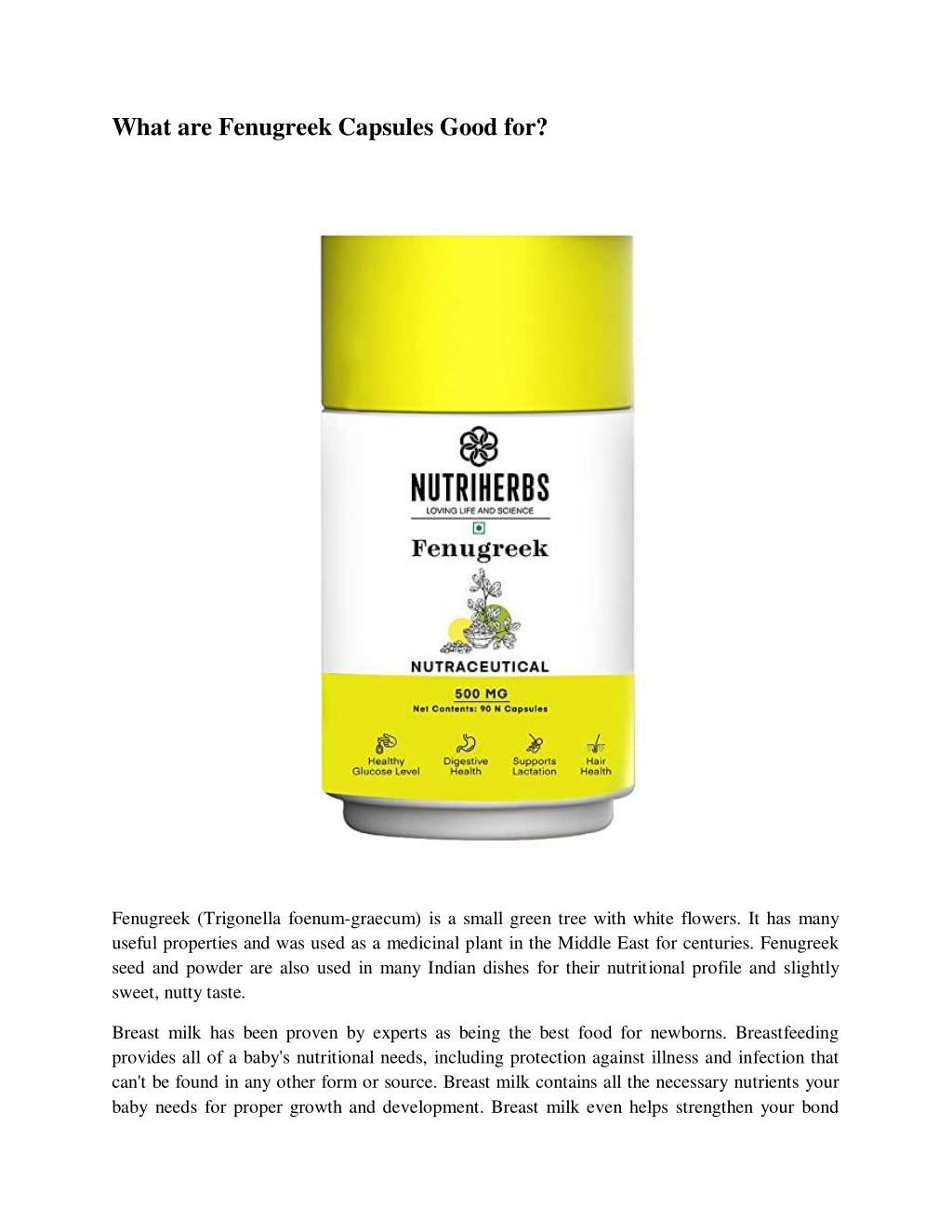 What are Fenugreek Capsules Good for?

NUTRIHERBS
LOVING LIFE AND SCIENCE
Fenugreek
NUTRACEUTICAL
500 MG
Net Contents: 90 N Capsules
Healthy Glucose Level
Digestive Health
Supports Lactation
Hair Health

Fenugreek (Trigonella foenum-graecum) is a small green tree with white flowers. It has many useful properties and was used as a medicinal plant in the Middle East for centuries. Fenugreek seed and powder are also used in many Indian dishes for their nutritional profile and slightly sweet, nutty taste.

Breast milk has been proven by experts as being the best food for newborns. Breastfeeding provides all of a baby's nutritional needs, including protection against illness and infection that can't be found in any other form or source. Breast milk contains all the necessary nutrients your baby needs for proper growth and development. Breast milk even helps strengthen your bond